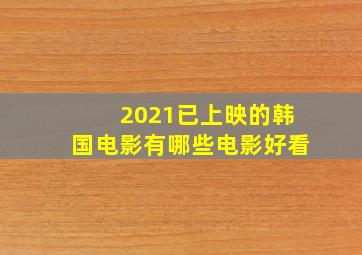 2021已上映的韩国电影有哪些电影好看